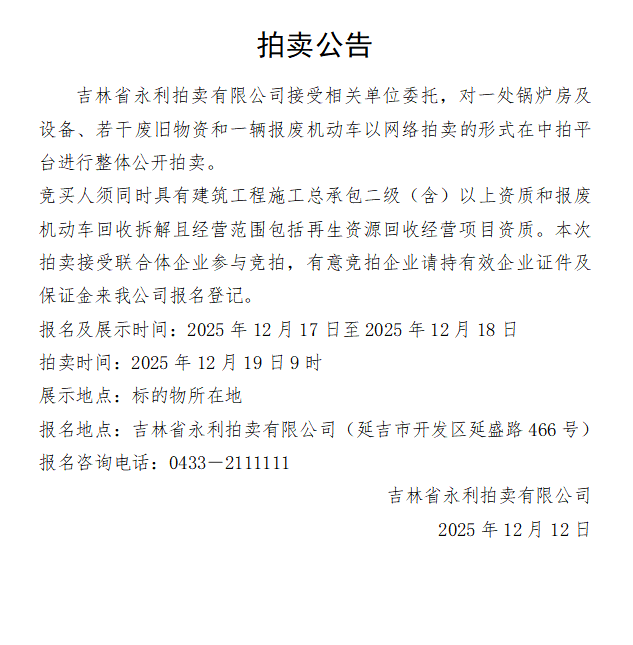 拍卖公告

吉林省永利拍卖有限公司接受相关单位委托，对一处锅炉房及设备、若干废旧物资和一辆报废机动车以网络拍卖的形式在中拍平台进行整体公开拍卖。

竞买人须同时具有建筑工程施工总承包二级（含）以上资质和报废机动车回收拆解且经营范围包括再生资源回收经营项目资质。本次拍卖接受联合体企业参与竞拍，有意竞拍企业请持有效企业证件及保证金来我公司报名登记。

报名及展示时间：2025 年 12 月 17 日至 2025 年 12 月 18 日

拍卖时间：2025 年 12 月 19 日 9 时

展示地点：标的物所在地

报名地点：吉林省永利拍卖有限公司（延吉市开发区延盛路 466 号）

报名咨询电话：0433－2111111

吉林省永利拍卖有限公司

2025 年 12 月 12 日